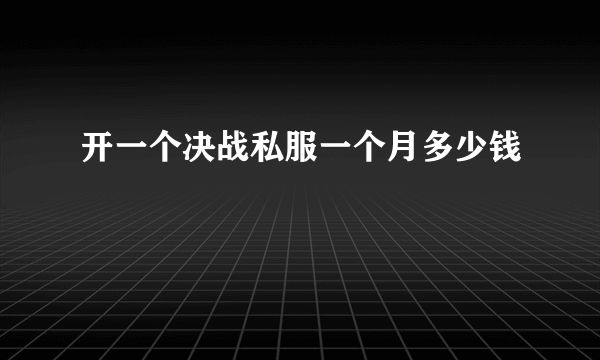 开一个决战私服一个月多少钱